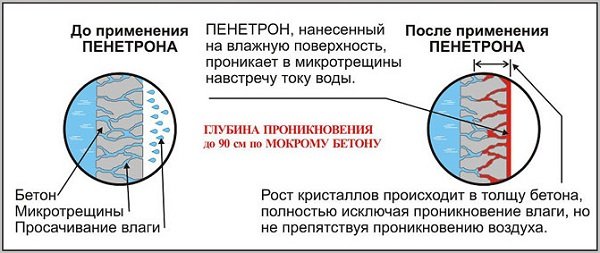 До применения ПЕНЕТРОНА

ПЕНЕТРОН, нанесенный на влажную поверхность, проникает в микротрещины навстречу току воды.

После применения ПЕНЕТРОНА

ГЛУБИНА ПРОНИКНОВЕНИЯ до 90 см по МОКРОМУ БЕТОНУ

Бетон
Микротрещины
Просачивание влаги

Рост кристаллов происходит в толщу бетона, полностью исключая проникновение влаги, но не препятствуя проникновению воздуха.